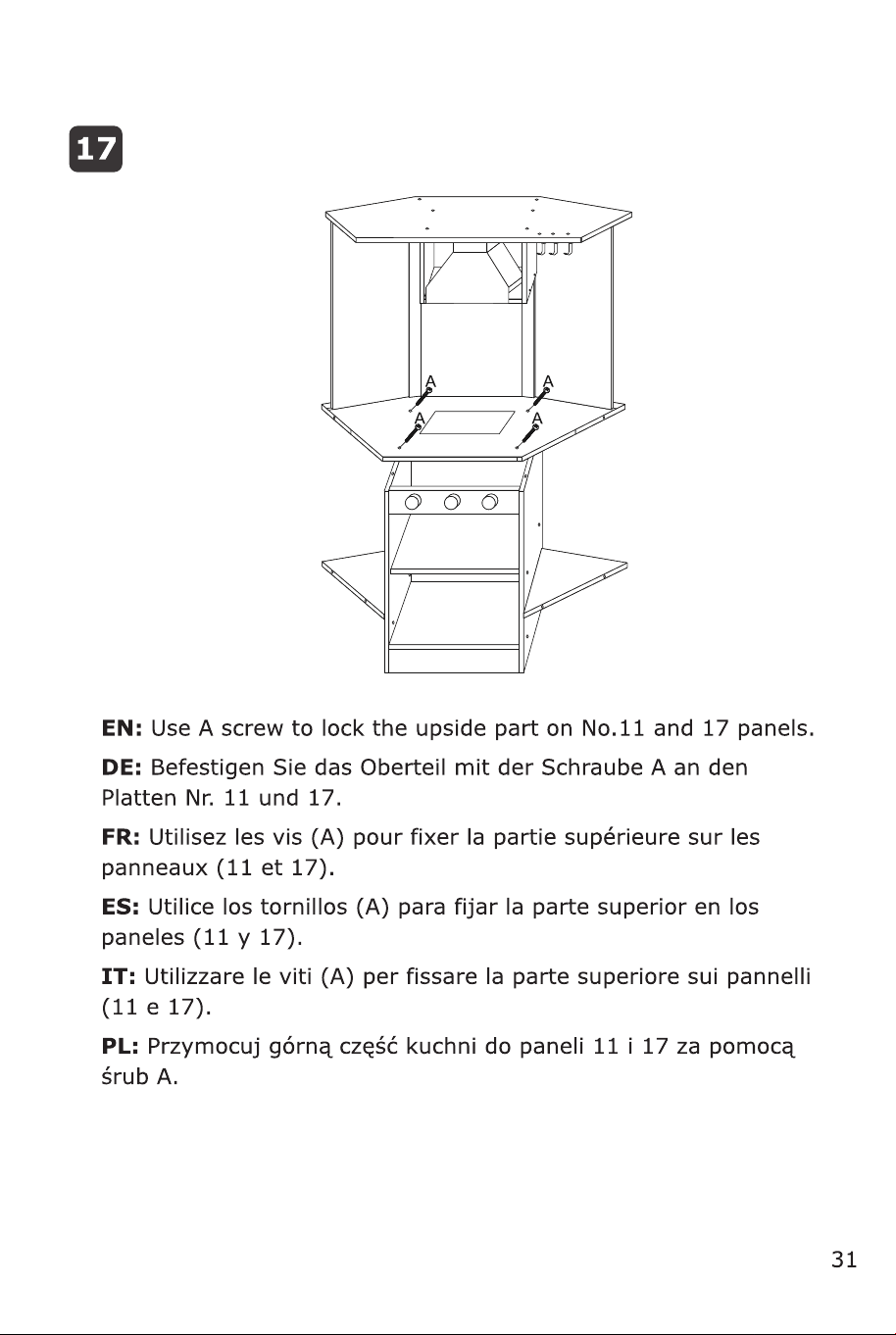 17

A
A
A
A

EN: Use A screw to lock the upside part on No.11 and 17 panels.

DE: Befestigen Sie das Oberteil mit der Schraube A an den Platten Nr. 11 und 17.

FR: Utilisez les vis (A) pour fixer la partie supérieure sur les panneaux (11 et 17).

ES: Utilice los tornillos (A) para fijar la parte superior en los paneles (11 y 17).

IT: Utilizzare le viti (A) per fissare la parte superiore sui pannelli (11 e 17).

PL: Przymocuj górną część kuchni do paneli 11 i 17 za pomocą śrub A.

31